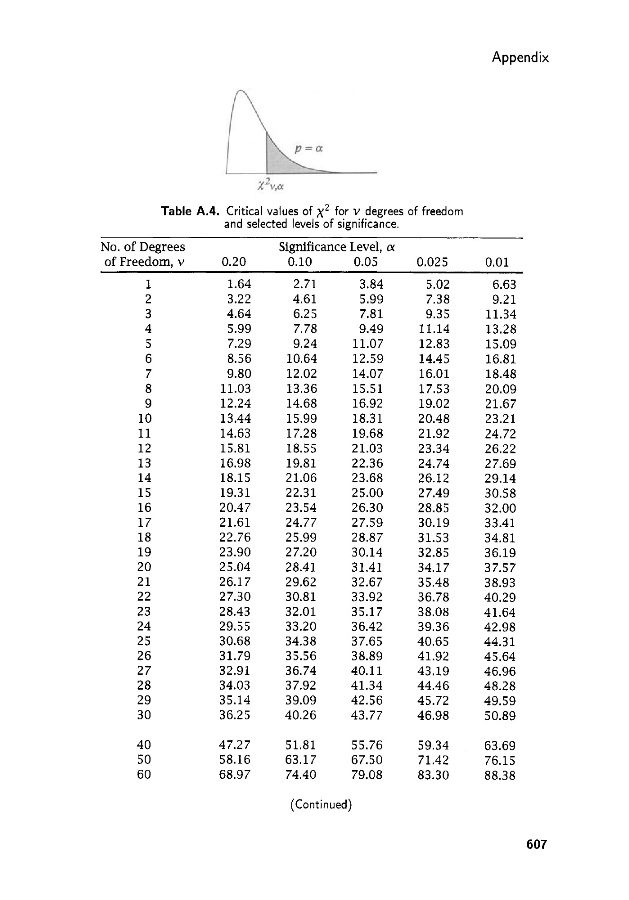 Appendix

$p = \alpha$

$\chi^2_{\nu,\alpha}$

**Table A.4.** Critical values of $\chi^2$ for $\nu$ degrees of freedom and selected levels of significance.

| No. of Degrees of Freedom, $\nu$ | Significance Level, $\alpha$ 0.20 | 0.10 | 0.05 | 0.025 | 0.01 |
|---|---|---|---|---|---|
| 1 | 1.64 | 2.71 | 3.84 | 5.02 | 6.63 |
| 2 | 3.22 | 4.61 | 5.99 | 7.38 | 9.21 |
| 3 | 4.64 | 6.25 | 7.81 | 9.35 | 11.34 |
| 4 | 5.99 | 7.78 | 9.49 | 11.14 | 13.28 |
| 5 | 7.29 | 9.24 | 11.07 | 12.83 | 15.09 |
| 6 | 8.56 | 10.64 | 12.59 | 14.45 | 16.81 |
| 7 | 9.80 | 12.02 | 14.07 | 16.01 | 18.48 |
| 8 | 11.03 | 13.36 | 15.51 | 17.53 | 20.09 |
| 9 | 12.24 | 14.68 | 16.92 | 19.02 | 21.67 |
| 10 | 13.44 | 15.99 | 18.31 | 20.48 | 23.21 |
| 11 | 14.63 | 17.28 | 19.68 | 21.92 | 24.72 |
| 12 | 15.81 | 18.55 | 21.03 | 23.34 | 26.22 |
| 13 | 16.98 | 19.81 | 22.36 | 24.74 | 27.69 |
| 14 | 18.15 | 21.06 | 23.68 | 26.12 | 29.14 |
| 15 | 19.31 | 22.31 | 25.00 | 27.49 | 30.58 |
| 16 | 20.47 | 23.54 | 26.30 | 28.85 | 32.00 |
| 17 | 21.61 | 24.77 | 27.59 | 30.19 | 33.41 |
| 18 | 22.76 | 25.99 | 28.87 | 31.53 | 34.81 |
| 19 | 23.90 | 27.20 | 30.14 | 32.85 | 36.19 |
| 20 | 25.04 | 28.41 | 31.41 | 34.17 | 37.57 |
| 21 | 26.17 | 29.62 | 32.67 | 35.48 | 38.93 |
| 22 | 27.30 | 30.81 | 33.92 | 36.78 | 40.29 |
| 23 | 28.43 | 32.01 | 35.17 | 38.08 | 41.64 |
| 24 | 29.55 | 33.20 | 36.42 | 39.36 | 42.98 |
| 25 | 30.68 | 34.38 | 37.65 | 40.65 | 44.31 |
| 26 | 31.79 | 35.56 | 38.89 | 41.92 | 45.64 |
| 27 | 32.91 | 36.74 | 40.11 | 43.19 | 46.96 |
| 28 | 34.03 | 37.92 | 41.34 | 44.46 | 48.28 |
| 29 | 35.14 | 39.09 | 42.56 | 45.72 | 49.59 |
| 30 | 36.25 | 40.26 | 43.77 | 46.98 | 50.89 |
| 40 | 47.27 | 51.81 | 55.76 | 59.34 | 63.69 |
| 50 | 58.16 | 63.17 | 67.50 | 71.42 | 76.15 |
| 60 | 68.97 | 74.40 | 79.08 | 83.30 | 88.38 |

(Continued)

607